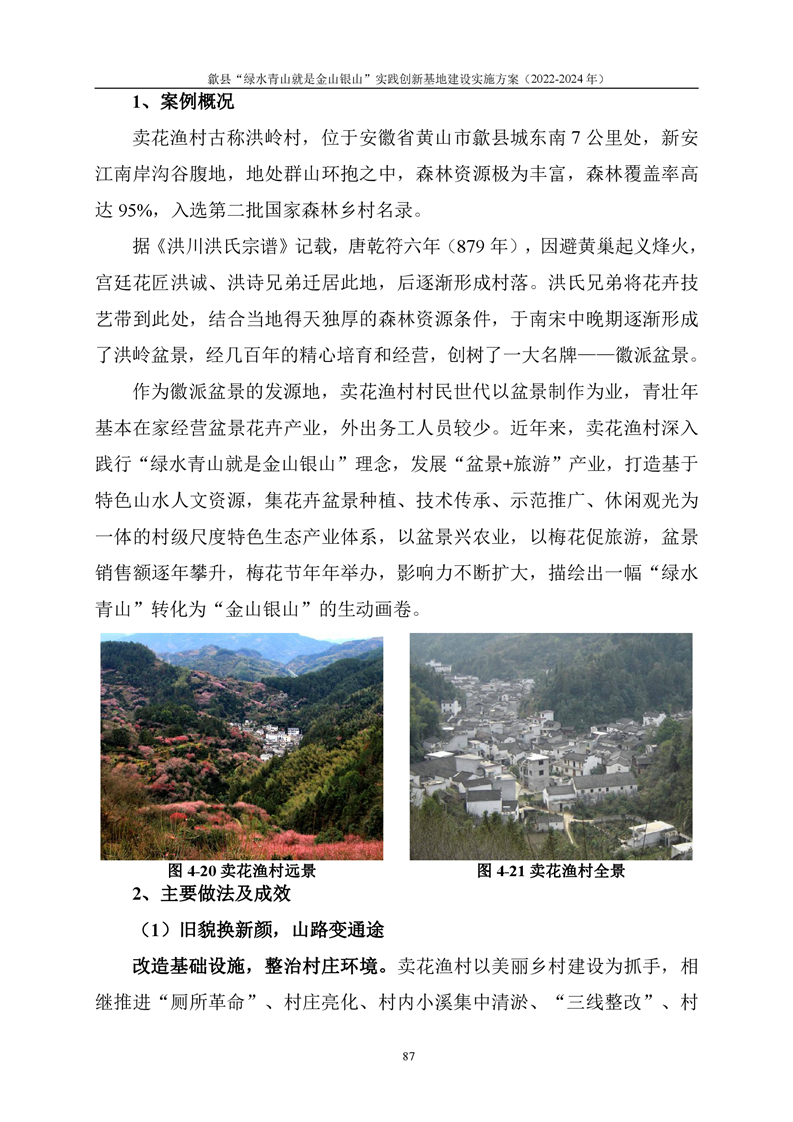 歙县“绿水青山就是金山银山”实践创新基地建设实施方案（2022-2024 年）

1、案例概况

卖花渔村古称洪岭村，位于安徽省黄山市歙县城东南 7 公里处，新安江南岸沟谷腹地，地处群山环抱之中，森林资源极为丰富，森林覆盖率高达 95%，入选第二批国家森林乡村名录。

据《洪川洪氏宗谱》记载，唐乾符六年（879 年），因避黄巢起义烽火，宫廷花匠洪诚、洪诗兄弟迁居此地，后逐渐形成村落。洪氏兄弟将花卉技艺带到此处，结合当地得天独厚的森林资源条件，于南宋中晚期逐渐形成了洪岭盆景，经几百年的精心培育和经营，创树了一大名牌——徽派盆景。

作为徽派盆景的发源地，卖花渔村村民世代以盆景制作为业，青壮年基本在家经营盆景花卉产业，外出务工人员较少。近年来，卖花渔村深入践行“绿水青山就是金山银山”理念，发展“盆景+旅游”产业，打造基于特色山水人文资源，集花卉盆景种植、技术传承、示范推广、休闲观光为一体的村级尺度特色生态产业体系，以盆景兴农业，以梅花促旅游，盆景销售额逐年攀升，梅花节年年举办，影响力不断扩大，描绘出一幅“绿水青山”转化为“金山银山”的生动画卷。

图 4-20 卖花渔村远景

图 4-21 卖花渔村全景

2、主要做法及成效

（1）旧貌换新颜，山路变通途

改造基础设施，整治村庄环境。卖花渔村以美丽乡村建设为抓手，相继推进“厕所革命”、村庄亮化、村内小溪集中清淤、“三线整改”、村

87